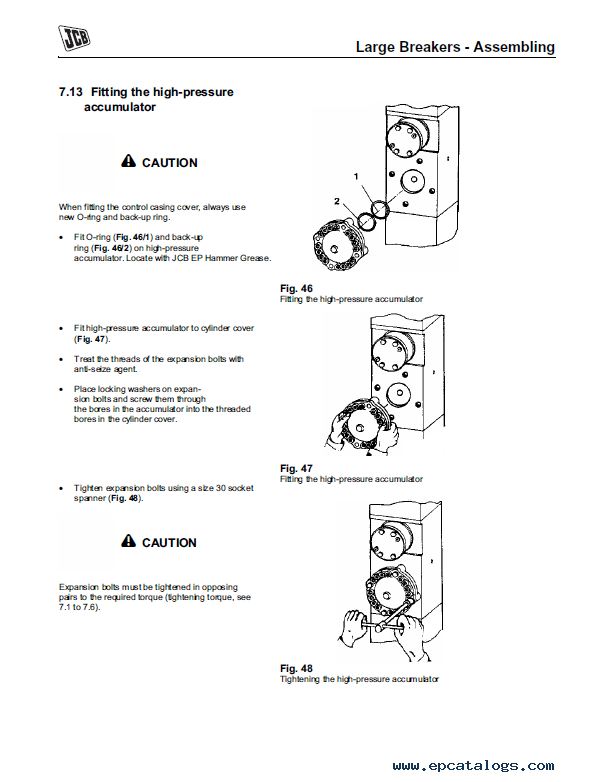 JCB

Large Breakers - Assembling

7.13 Fitting the high-pressure accumulator

CAUTION

When fitting the control casing cover, always use new O-ring and back-up ring.

• Fit O-ring (**Fig. 46/1**) and back-up ring (**Fig. 46/2**) on high-pressure accumulator. Locate with JCB EP Hammer Grease.

1

2

**Fig. 46**
Fitting the high-pressure accumulator

• Fit high-pressure accumulator to cylinder cover (**Fig. 47**).

• Treat the threads of the expansion bolts with anti-seize agent.

• Place locking washers on expansion bolts and screw them through the bores in the accumulator into the threaded bores in the cylinder cover.

**Fig. 47**
Fitting the high-pressure accumulator

• Tighten expansion bolts using a size 30 socket spanner (**Fig. 48**).

CAUTION

Expansion bolts must be tightened in opposing pairs to the required torque (tightening torque, see 7.1 to 7.6).

**Fig. 48**
Tightening the high-pressure accumulator

www.epcatalogs.com